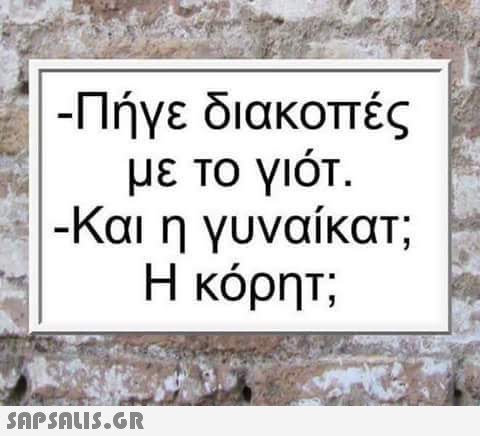 -Πήγε διακοπές με το γιότ.
-Και η γυναίκατ; Η κόρητ;

SAPSALIS.GR